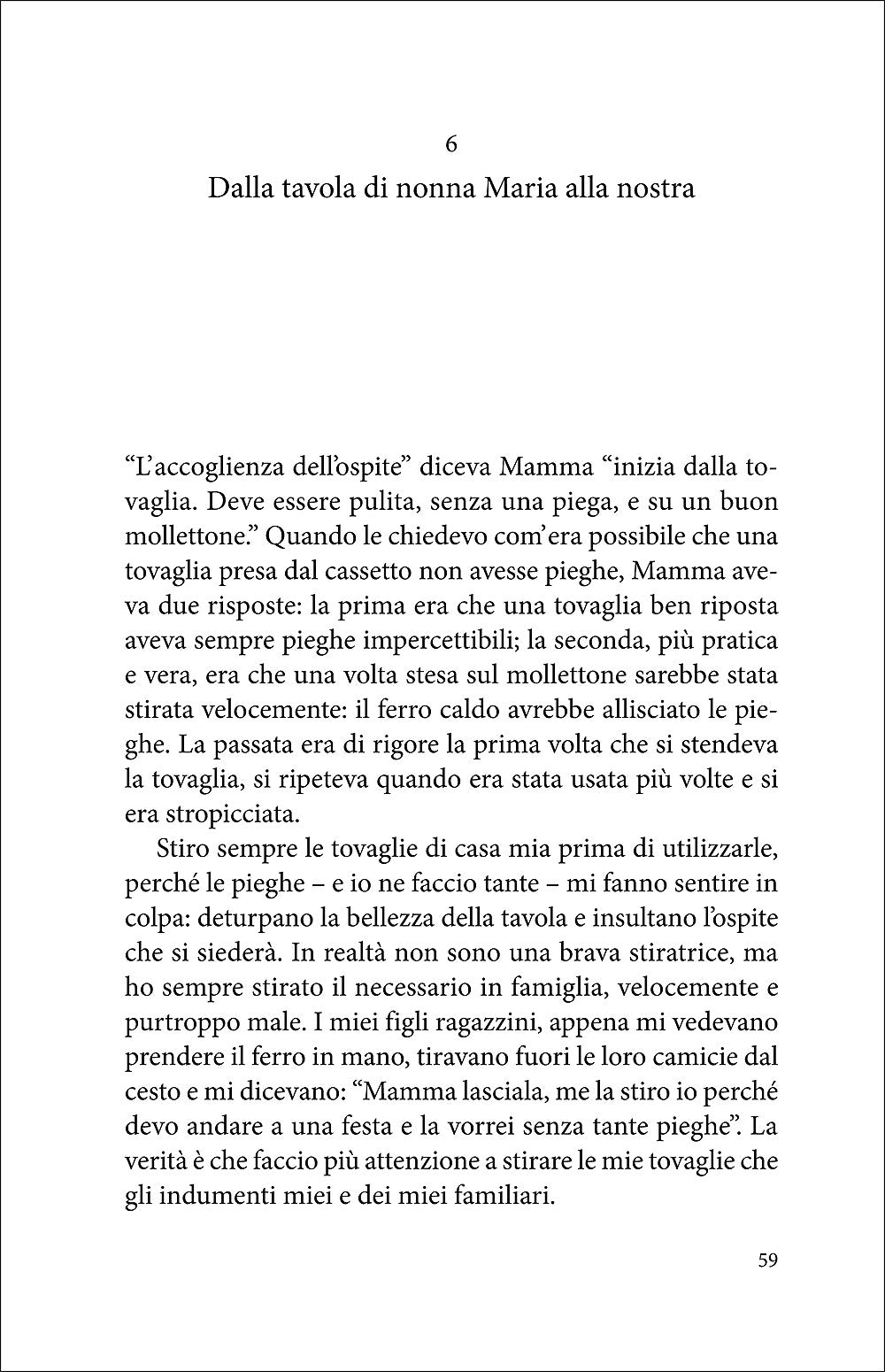 6

Dalla tavola di nonna Maria alla nostra

“L’accoglienza dell’ospite” diceva Mamma “inizia dalla tovaglia. Deve essere pulita, senza una piega, e su un buon mollettone.” Quando le chiedevo com’era possibile che una tovaglia presa dal cassetto non avesse pieghe, Mamma aveva due risposte: la prima era che una tovaglia ben riposta aveva sempre pieghe impercettibili; la seconda, più pratica e vera, era che una volta stesa sul mollettone sarebbe stata stirata velocemente: il ferro caldo avrebbe allisciato le pieghe. La passata era di rigore la prima volta che si stendeva la tovaglia, si ripeteva quando era stata usata più volte e si era stropicciata.

Stiro sempre le tovaglie di casa mia prima di utilizzarle, perché le pieghe – e io ne faccio tante – mi fanno sentire in colpa: deturpano la bellezza della tavola e insultano l’ospite che si siederà. In realtà non sono una brava stiratrice, ma ho sempre stirato il necessario in famiglia, velocemente e purtroppo male. I miei figli ragazzini, appena mi vedevano prendere il ferro in mano, tiravano fuori le loro camicie dal cesto e mi dicevano: “Mamma lasciala, me la stiro io perché devo andare a una festa e la vorrei senza tante pieghe”. La verità è che faccio più attenzione a stirare le mie tovaglie che gli indumenti miei e dei miei familiari.

59